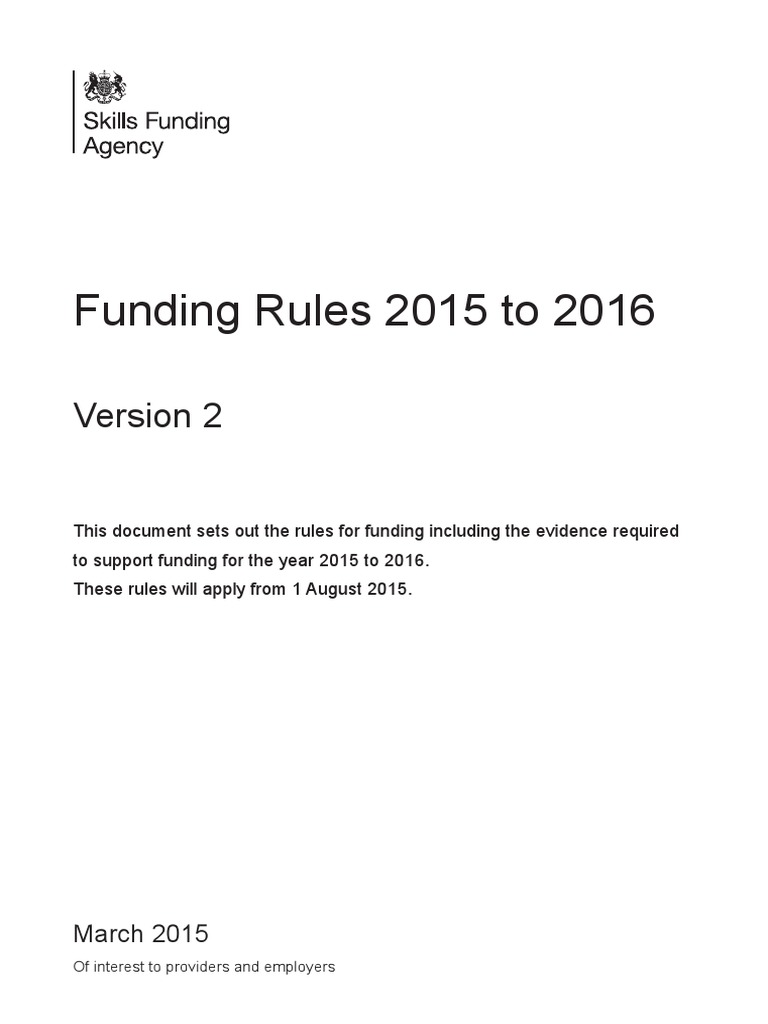 Skills Funding Agency

Funding Rules 2015 to 2016

Version 2

This document sets out the rules for funding including the evidence required to support funding for the year 2015 to 2016.
These rules will apply from 1 August 2015.

March 2015

Of interest to providers and employers